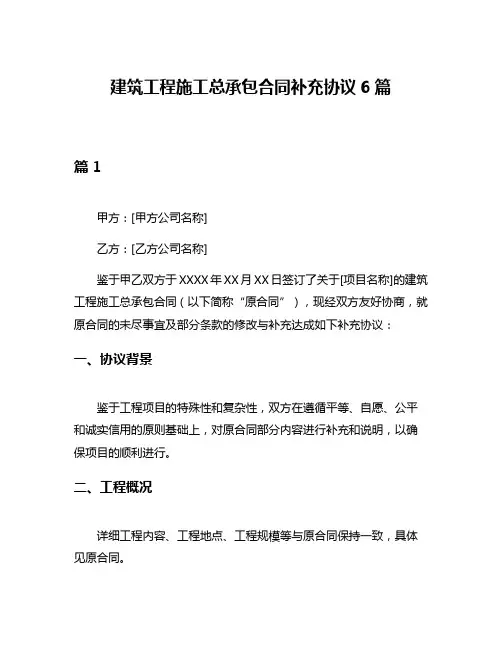 建筑工程施工总承包合同补充协议 6 篇

篇 1

甲方：[甲方公司名称]

乙方：[乙方公司名称]

鉴于甲乙双方于 XXXX 年 XX 月 XX 日签订了关于[项目名称]的建筑工程施工总承包合同（以下简称“原合同”），现经双方友好协商，就原合同的未尽事宜及部分条款的修改与补充达成如下补充协议：

一、协议背景

鉴于工程项目的特殊性和复杂性，双方在遵循平等、自愿、公平和诚实信用的原则基础上，对原合同部分内容进行补充和说明，以确保项目的顺利进行。

二、工程概况

详细工程内容、工程地点、工程规模等与原合同保持一致，具体见原合同。